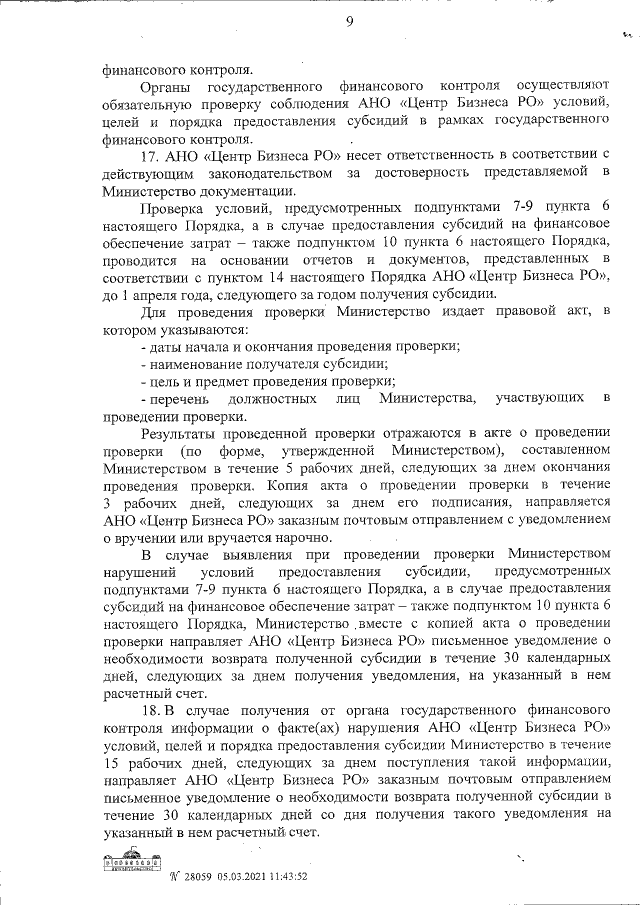 9

финансового контроля.

Органы государственного финансового контроля осуществляют обязательную проверку соблюдения АНО «Центр Бизнеса РО» условий, целей и порядка предоставления субсидий в рамках государственного финансового контроля.

17. АНО «Центр Бизнеса РО» несет ответственность в соответствии с действующим законодательством за достоверность представляемой в Министерство документации.

Проверка условий, предусмотренных подпунктами 7-9 пункта 6 настоящего Порядка, а в случае предоставления субсидий на финансовое обеспечение затрат – также подпунктом 10 пункта 6 настоящего Порядка, проводится на основании отчетов и документов, представленных в соответствии с пунктом 14 настоящего Порядка АНО «Центр Бизнеса РО», до 1 апреля года, следующего за годом получения субсидии.

Для проведения проверки Министерство издает правовой акт, в котором указываются:

- даты начала и окончания проведения проверки;

- наименование получателя субсидии;

- цель и предмет проведения проверки;

- перечень должностных лиц Министерства, участвующих в проведении проверки.

Результаты проведенной проверки отражаются в акте о проведении проверки (по форме, утвержденной Министерством), составленном Министерством в течение 5 рабочих дней, следующих за днем окончания проведения проверки. Копия акта о проведении проверки в течение 3 рабочих дней, следующих за днем его подписания, направляется АНО «Центр Бизнеса РО» заказным почтовым отправлением с уведомлением о вручении или вручается нарочно.

В случае выявления при проведении проверки Министерством нарушений условий предоставления субсидии, предусмотренных подпунктами 7-9 пункта 6 настоящего Порядка, а в случае предоставления субсидий на финансовое обеспечение затрат – также подпунктом 10 пункта 6 настоящего Порядка, Министерство вместе с копией акта о проведении проверки направляет АНО «Центр Бизнеса РО» письменное уведомление о необходимости возврата полученной субсидии в течение 30 календарных дней, следующих за днем получения уведомления, на указанный в нем расчетный счет.

18. В случае получения от органа государственного финансового контроля информации о факте(ах) нарушения АНО «Центр Бизнеса РО» условий, целей и порядка предоставления субсидии Министерство в течение 15 рабочих дней, следующих за днем поступления такой информации, направляет АНО «Центр Бизнеса РО» заказным почтовым отправлением письменное уведомление о необходимости возврата полученной субсидии в течение 30 календарных дней со дня получения такого уведомления на указанный в нем расчетный счет.

№ 28059 05.03.2021 11:43:52